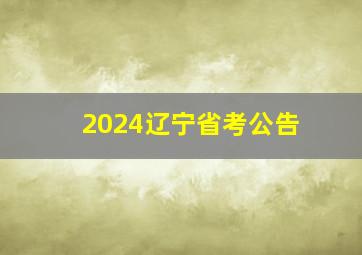 2024辽宁省考公告